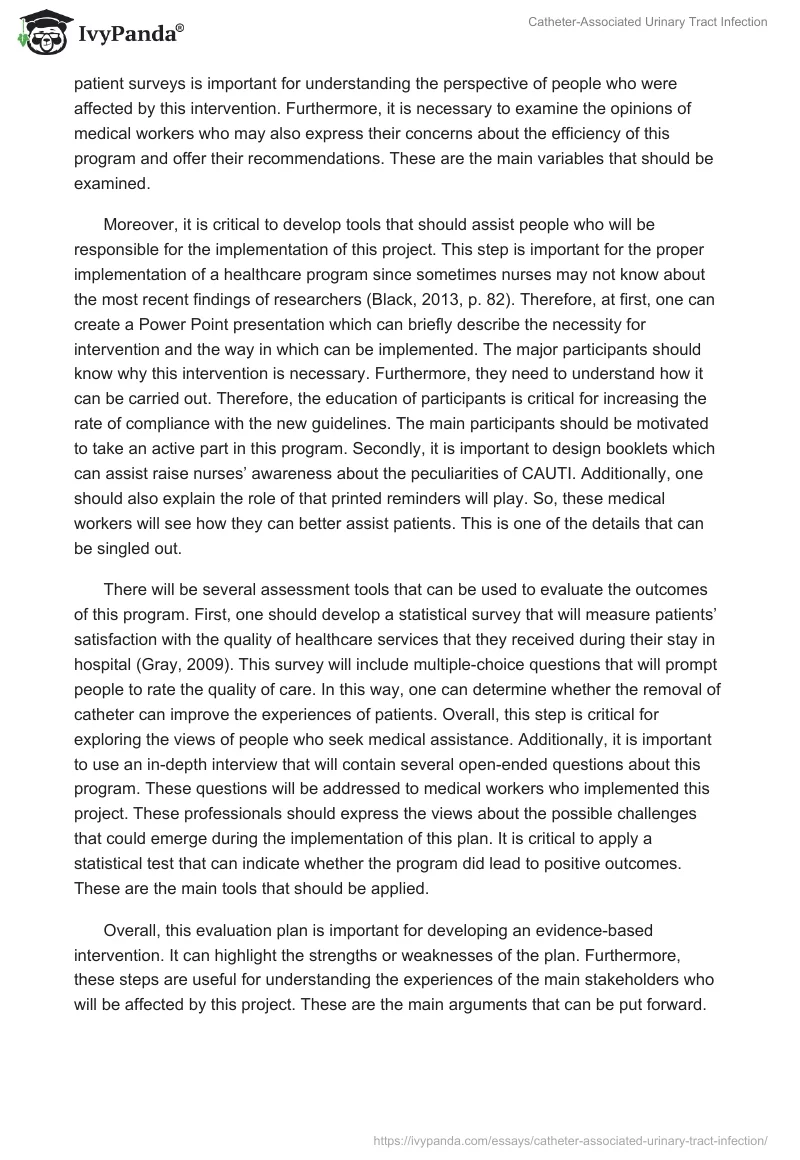 IvyPanda®

Catheter-Associated Urinary Tract Infection

patient surveys is important for understanding the perspective of people who were affected by this intervention. Furthermore, it is necessary to examine the opinions of medical workers who may also express their concerns about the efficiency of this program and offer their recommendations. These are the main variables that should be examined.

Moreover, it is critical to develop tools that should assist people who will be responsible for the implementation of this project. This step is important for the proper implementation of a healthcare program since sometimes nurses may not know about the most recent findings of researchers (Black, 2013, p. 82). Therefore, at first, one can create a Power Point presentation which can briefly describe the necessity for intervention and the way in which can be implemented. The major participants should know why this intervention is necessary. Furthermore, they need to understand how it can be carried out. Therefore, the education of participants is critical for increasing the rate of compliance with the new guidelines. The main participants should be motivated to take an active part in this program. Secondly, it is important to design booklets which can assist raise nurses' awareness about the peculiarities of CAUTI. Additionally, one should also explain the role of that printed reminders will play. So, these medical workers will see how they can better assist patients. This is one of the details that can be singled out.

There will be several assessment tools that can be used to evaluate the outcomes of this program. First, one should develop a statistical survey that will measure patients' satisfaction with the quality of healthcare services that they received during their stay in hospital (Gray, 2009). This survey will include multiple-choice questions that will prompt people to rate the quality of care. In this way, one can determine whether the removal of catheter can improve the experiences of patients. Overall, this step is critical for exploring the views of people who seek medical assistance. Additionally, it is important to use an in-depth interview that will contain several open-ended questions about this program. These questions will be addressed to medical workers who implemented this project. These professionals should express the views about the possible challenges that could emerge during the implementation of this plan. It is critical to apply a statistical test that can indicate whether the program did lead to positive outcomes. These are the main tools that should be applied.

Overall, this evaluation plan is important for developing an evidence-based intervention. It can highlight the strengths or weaknesses of the plan. Furthermore, these steps are useful for understanding the experiences of the main stakeholders who will be affected by this project. These are the main arguments that can be put forward.

https://ivypanda.com/essays/catheter-associated-urinary-tract-infection/